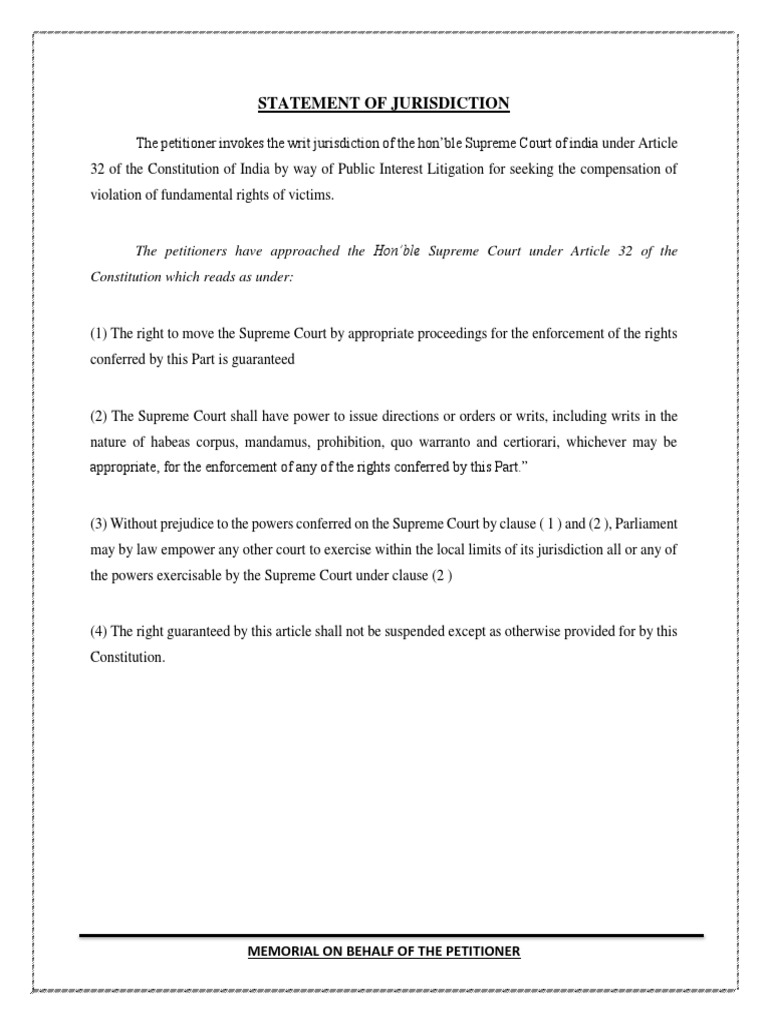 STATEMENT OF JURISDICTION

The petitioner invokes the writ jurisdiction of the hon'ble Supreme Court of india under Article 32 of the Constitution of India by way of Public Interest Litigation for seeking the compensation of violation of fundamental rights of victims.

The petitioners have approached the Hon'ble Supreme Court under Article 32 of the Constitution which reads as under:

(1) The right to move the Supreme Court by appropriate proceedings for the enforcement of the rights conferred by this Part is guaranteed

(2) The Supreme Court shall have power to issue directions or orders or writs, including writs in the nature of habeas corpus, mandamus, prohibition, quo warranto and certiorari, whichever may be appropriate, for the enforcement of any of the rights conferred by this Part."

(3) Without prejudice to the powers conferred on the Supreme Court by clause ( 1 ) and (2 ), Parliament may by law empower any other court to exercise within the local limits of its jurisdiction all or any of the powers exercisable by the Supreme Court under clause (2 )

(4) The right guaranteed by this article shall not be suspended except as otherwise provided for by this Constitution.

MEMORIAL ON BEHALF OF THE PETITIONER